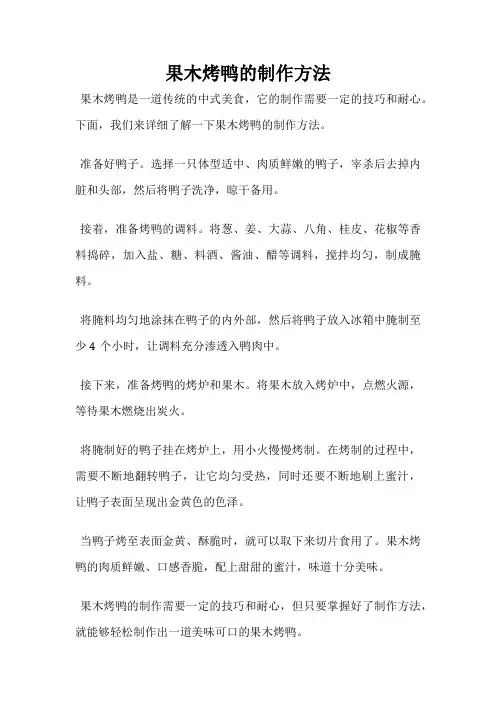 果木烤鸭的制作方法

果木烤鸭是一道传统的中式美食，它的制作需要一定的技巧和耐心。下面，我们来详细了解一下果木烤鸭的制作方法。

准备好鸭子。选择一只体型适中、肉质鲜嫩的鸭子，宰杀后去掉内脏和头部，然后将鸭子洗净，晾干备用。

接着，准备烤鸭的调料。将葱、姜、大蒜、八角、桂皮、花椒等香料捣碎，加入盐、糖、料酒、酱油、醋等调料，搅拌均匀，制成腌料。

将腌料均匀地涂抹在鸭子的内外部，然后将鸭子放入冰箱中腌制至少 4 个小时，让调料充分渗透入鸭肉中。

接下来，准备烤鸭的烤炉和果木。将果木放入烤炉中，点燃火源，等待果木燃烧出炭火。

将腌制好的鸭子挂在烤炉上，用小火慢慢烤制。在烤制的过程中，需要不断地翻转鸭子，让它均匀受热，同时还要不断地刷上蜜汁，让鸭子表面呈现出金黄色的色泽。

当鸭子烤至表面金黄、酥脆时，就可以取下来切片食用了。果木烤鸭的肉质鲜嫩、口感香脆，配上甜甜的蜜汁，味道十分美味。

果木烤鸭的制作需要一定的技巧和耐心，但只要掌握好了制作方法，就能够轻松制作出一道美味可口的果木烤鸭。